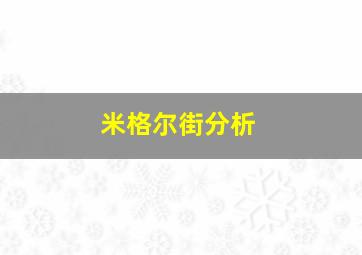 米格尔街分析